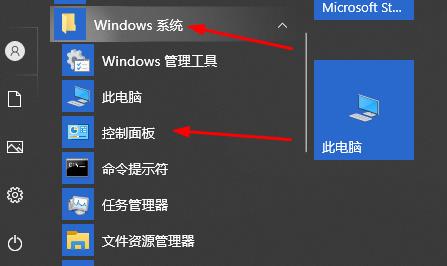 Windows 系统

Windows 管理工具

此电脑

控制面板

命令提示符

任务管理器

文件资源管理器

Microsoft St...

此电脑